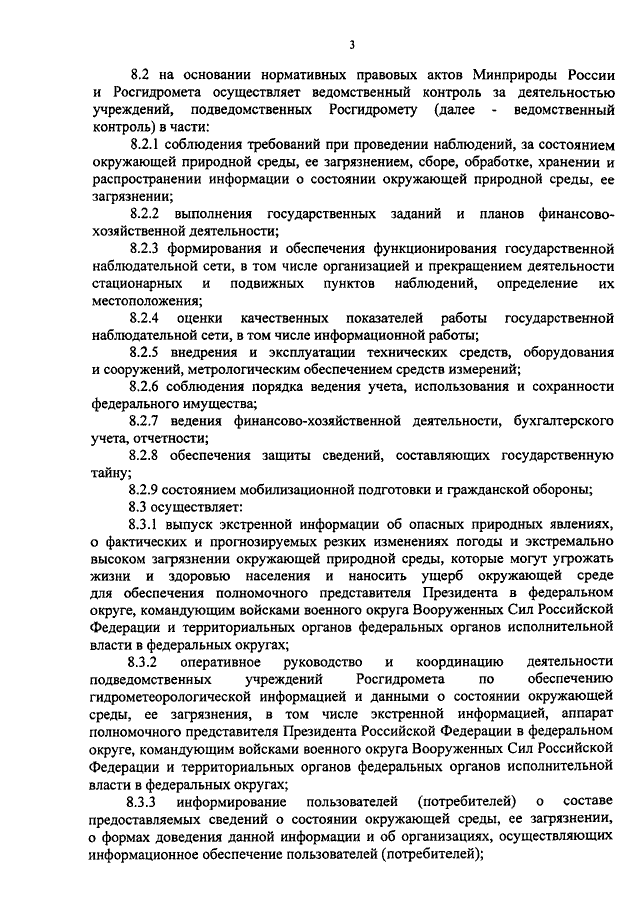 3

8.2 на основании нормативных правовых актов Минприроды России и Росгидромета осуществляет ведомственный контроль за деятельностью учреждений, подведомственных Росгидромету (далее - ведомственный контроль) в части:

8.2.1 соблюдения требований при проведении наблюдений, за состоянием окружающей природной среды, ее загрязнением, сборе, обработке, хранении и распространении информации о состоянии окружающей природной среды, ее загрязнении;

8.2.2 выполнения государственных заданий и планов финансово-хозяйственной деятельности;

8.2.3 формирования и обеспечения функционирования государственной наблюдательной сети, в том числе организацией и прекращением деятельности стационарных и подвижных пунктов наблюдений, определение их местоположения;

8.2.4 оценки качественных показателей работы государственной наблюдательной сети, в том числе информационной работы;

8.2.5 внедрения и эксплуатации технических средств, оборудования и сооружений, метрологическим обеспечением средств измерений;

8.2.6 соблюдения порядка ведения учета, использования и сохранности федерального имущества;

8.2.7 ведения финансово-хозяйственной деятельности, бухгалтерского учета, отчетности;

8.2.8 обеспечения защиты сведений, составляющих государственную тайну;

8.2.9 состоянием мобилизационной подготовки и гражданской обороны;

8.3 осуществляет:

8.3.1 выпуск экстренной информации об опасных природных явлениях, о фактических и прогнозируемых резких изменениях погоды и экстремально высоком загрязнении окружающей природной среды, которые могут угрожать жизни и здоровью населения и наносить ущерб окружающей среде для обеспечения полномочного представителя Президента в федеральном округе, командующим войсками военного округа Вооруженных Сил Российской Федерации и территориальных органов федеральных органов исполнительной власти в федеральных округах;

8.3.2 оперативное руководство и координацию деятельности подведомственных учреждений Росгидромета по обеспечению гидрометеорологической информацией и данными о состоянии окружающей среды, ее загрязнения, в том числе экстренной информацией, аппарат полномочного представителя Президента Российской Федерации в федеральном округе, командующим войсками военного округа Вооруженных Сил Российской Федерации и территориальных органов федеральных органов исполнительной власти в федеральных округах;

8.3.3 информирование пользователей (потребителей) о составе предоставляемых сведений о состоянии окружающей среды, ее загрязнении, о формах доведения данной информации и об организациях, осуществляющих информационное обеспечение пользователей (потребителей);